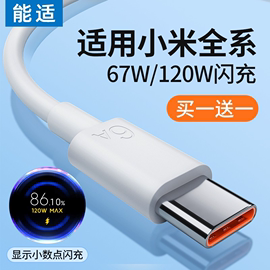 能适

适用小米全系
67W/120W闪充

买一送一

6A

86.10%
120W MAX

显示小数点闪充